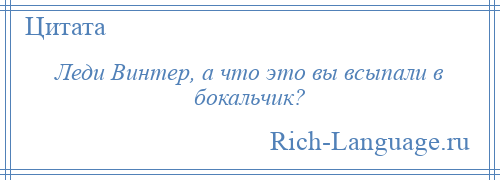 Цитата

Леди Винтер, а что это вы всыпали в бокальчик?

Rich-Language.ru